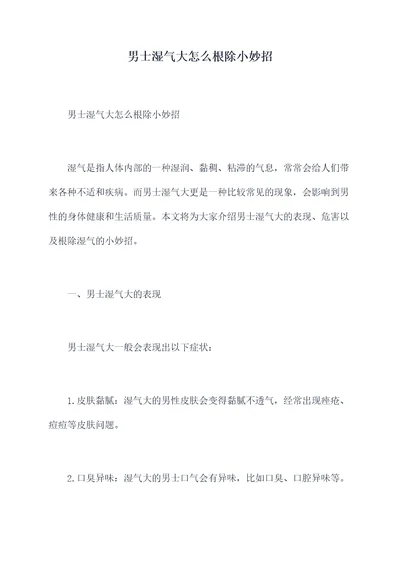 男士湿气大怎么根除小妙招

男士湿气大怎么根除小妙招

湿气是指人体内部的一种湿润、黏稠、粘滞的气息，常常会给人们带来各种不适和疾病。而男士湿气大更是一种比较常见的现象，会影响到男性的身体健康和生活质量。本文将为大家介绍男士湿气大的表现、危害以及根除湿气的小妙招。

一、男士湿气大的表现

男士湿气大一般会表现出以下症状：

1.皮肤黏腻：湿气大的男性皮肤会变得黏腻不透气，经常出现痤疮、痘痘等皮肤问题。

2.口臭异味：湿气大的男士口气会有异味，比如口臭、口腔异味等。